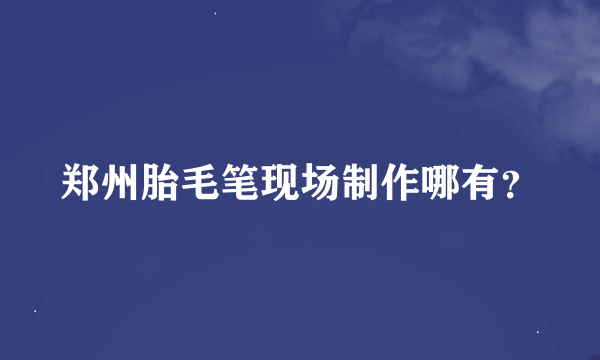 郑州胎毛笔现场制作哪有？